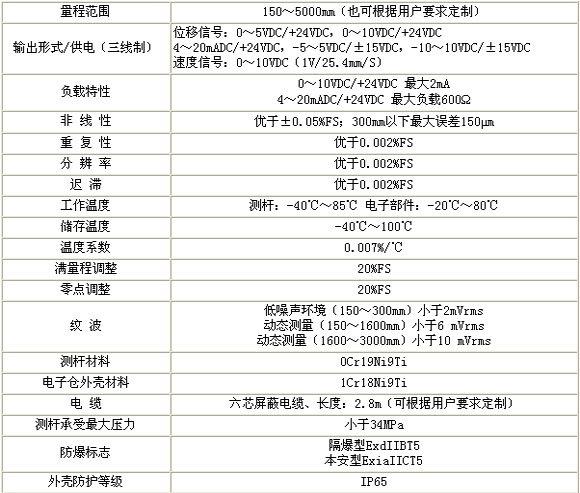 | 量程范围 | 150～5000mm（也可根据用户要求定制） |
|---|---|
| 输出形式/供电（三线制） | 位移信号：0～5VDC/+24VDC，0～10VDC/+24VDC 4～20mADC/+24VDC，-5～5VDC/±15VDC，-10～10VDC/±15VDC 速度信号：0～10VDC（1V/25.4mm/S） |
| 负载特性 | 0～10VDC/+24VDC 最大2mA 4～20mADC/+24VDC 最大负载600Ω |
| 非 线 性 | 优于±0.05%FS；300mm以下最大误差150μm |
| 重 复 性 | 优于0.002%FS |
| 分 辨 率 | 优于0.002%FS |
| 迟 滞 | 优于0.002%FS |
| 工作温度 | 测杆：-40℃～85℃ 电子部件：-20℃～80℃ |
| 储存温度 | -40℃～100℃ |
| 温度系数 | 0.007%/℃ |
| 满量程调整 | 20%FS |
| 零点调整 | 20%FS |
| 纹 波 | 低噪声环境（150～300mm）小于2mVrms 动态测量（150～1600mm）小于6 mVrms 动态测量（1600～3000mm）小于10 mVrms |
| 测杆材料 | 0Cr19Ni9Ti |
| 电子仓外壳材料 | 1Cr18Ni9Ti |
| 电 缆 | 六芯屏蔽电缆、长度：2.8m（可根据用户要求定制） |
| 测杆承受最大压力 | 小于34MPa |
| 防爆标志 | 隔爆型ExdIIBT5 本安型ExiaIICT5 |
| 外壳防护等级 | IP65 |